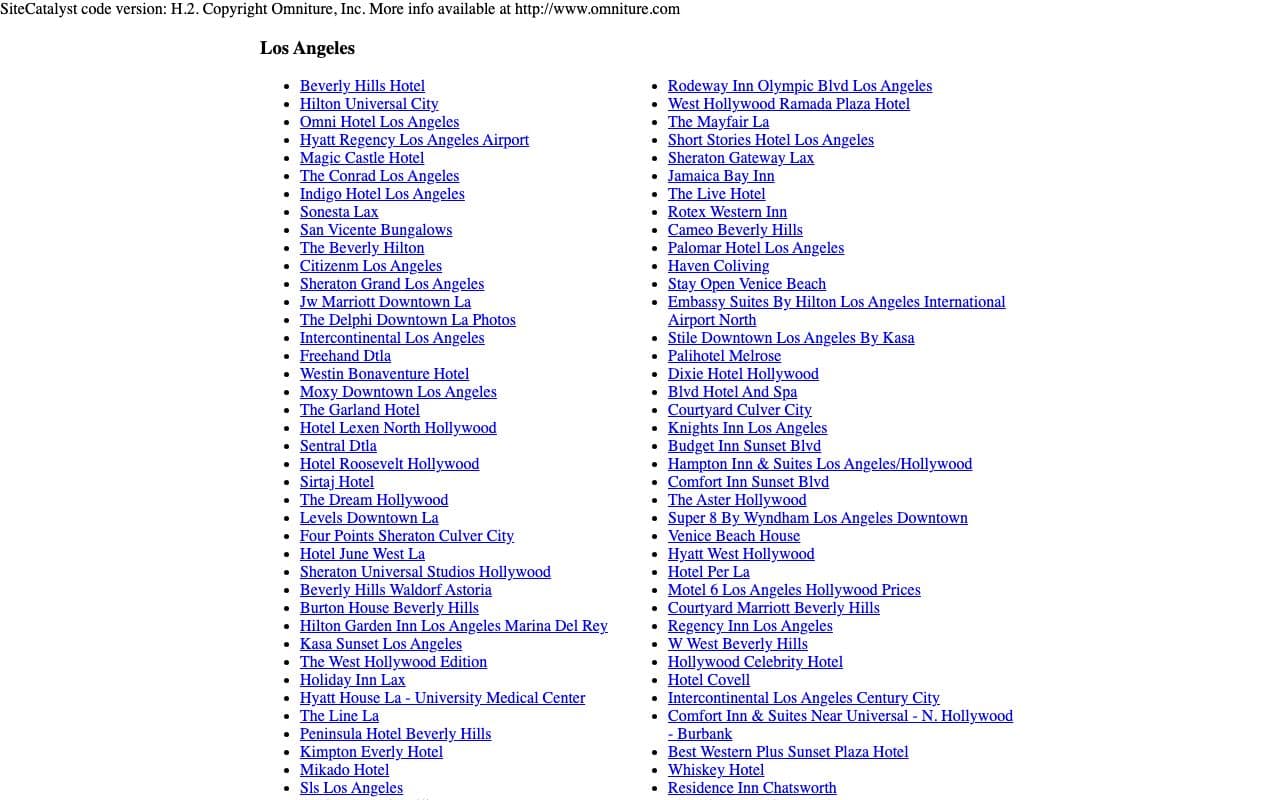 SiteCatalyst code version: H.2. Copyright Omniture, Inc. More info available at http://www.omniture.com

Los Angeles

- Beverly Hills Hotel
- Hilton Universal City
- Omni Hotel Los Angeles
- Hyatt Regency Los Angeles Airport
- Magic Castle Hotel
- The Conrad Los Angeles
- Indigo Hotel Los Angeles
- Sonesta Lax
- San Vicente Bungalows
- The Beverly Hilton
- Citizenm Los Angeles
- Sheraton Grand Los Angeles
- Jw Marriott Downtown La
- The Delphi Downtown La Photos
- Intercontinental Los Angeles
- Freehand Dtla
- Westin Bonaventure Hotel
- Moxy Downtown Los Angeles
- The Garland Hotel
- Hotel Lexen North Hollywood
- Sentral Dtla
- Hotel Roosevelt Hollywood
- Sirtaj Hotel
- The Dream Hollywood
- Levels Downtown La
- Four Points Sheraton Culver City
- Hotel June West La
- Sheraton Universal Studios Hollywood
- Beverly Hills Waldorf Astoria
- Burton House Beverly Hills
- Hilton Garden Inn Los Angeles Marina Del Rey
- Kasa Sunset Los Angeles
- The West Hollywood Edition
- Holiday Inn Lax
- Hyatt House La - University Medical Center
- The Line La
- Peninsula Hotel Beverly Hills
- Kimpton Everly Hotel
- Mikado Hotel
- Sls Los Angeles

- Rodeway Inn Olympic Blvd Los Angeles
- West Hollywood Ramada Plaza Hotel
- The Mayfair La
- Short Stories Hotel Los Angeles
- Sheraton Gateway Lax
- Jamaica Bay Inn
- The Live Hotel
- Rotex Western Inn
- Cameo Beverly Hills
- Palomar Hotel Los Angeles
- Haven Coliving
- Stay Open Venice Beach
- Embassy Suites By Hilton Los Angeles International Airport North
- Stile Downtown Los Angeles By Kasa
- Palihotel Melrose
- Dixie Hotel Hollywood
- Blvd Hotel And Spa
- Courtyard Culver City
- Knights Inn Los Angeles
- Budget Inn Sunset Blvd
- Hampton Inn & Suites Los Angeles/Hollywood
- Comfort Inn Sunset Blvd
- The Aster Hollywood
- Super 8 By Wyndham Los Angeles Downtown
- Venice Beach House
- Hyatt West Hollywood
- Hotel Per La
- Motel 6 Los Angeles Hollywood Prices
- Courtyard Marriott Beverly Hills
- Regency Inn Los Angeles
- W West Beverly Hills
- Hollywood Celebrity Hotel
- Hotel Covell
- Intercontinental Los Angeles Century City
- Comfort Inn & Suites Near Universal - N. Hollywood - Burbank
- Best Western Plus Sunset Plaza Hotel
- Whiskey Hotel
- Residence Inn Chatsworth